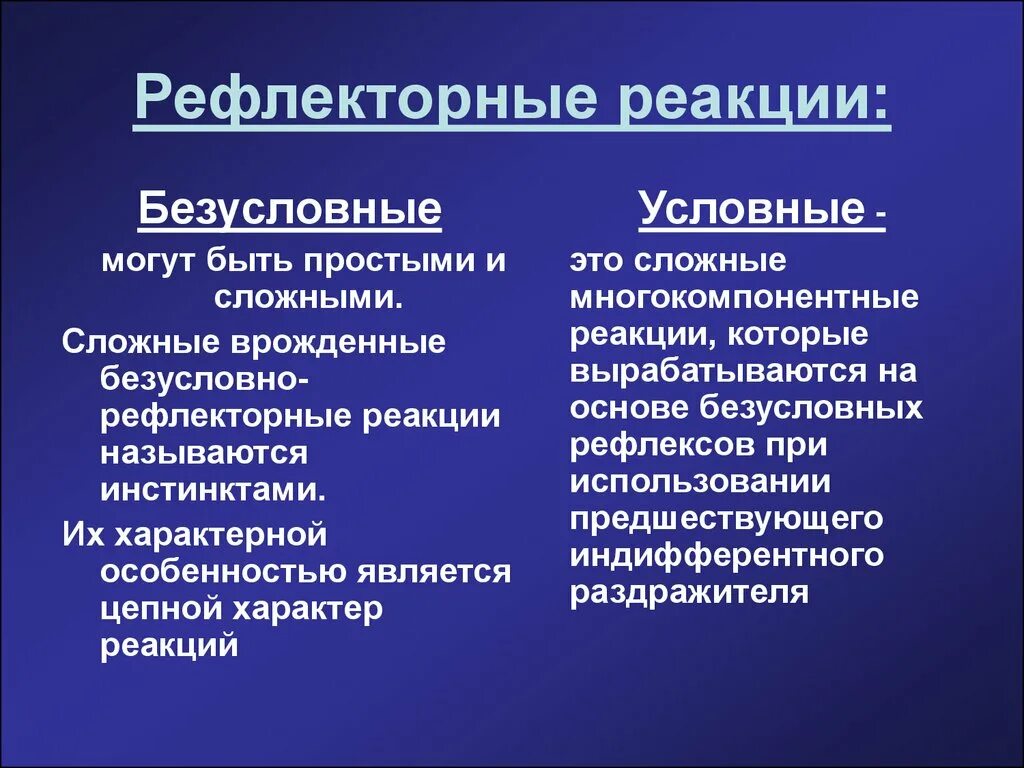 Рефлекторные реакции:

Безусловные

могут быть простыми и сложными.

Сложные врожденные безусловно-рефлекторные реакции называются инстинктами.

Их характерной особенностью является цепной характер реакций

Условные -

это сложные многокомпонентные реакции, которые вырабатываются на основе безусловных рефлексов при использовании предшествующего индифферентного раздражителя